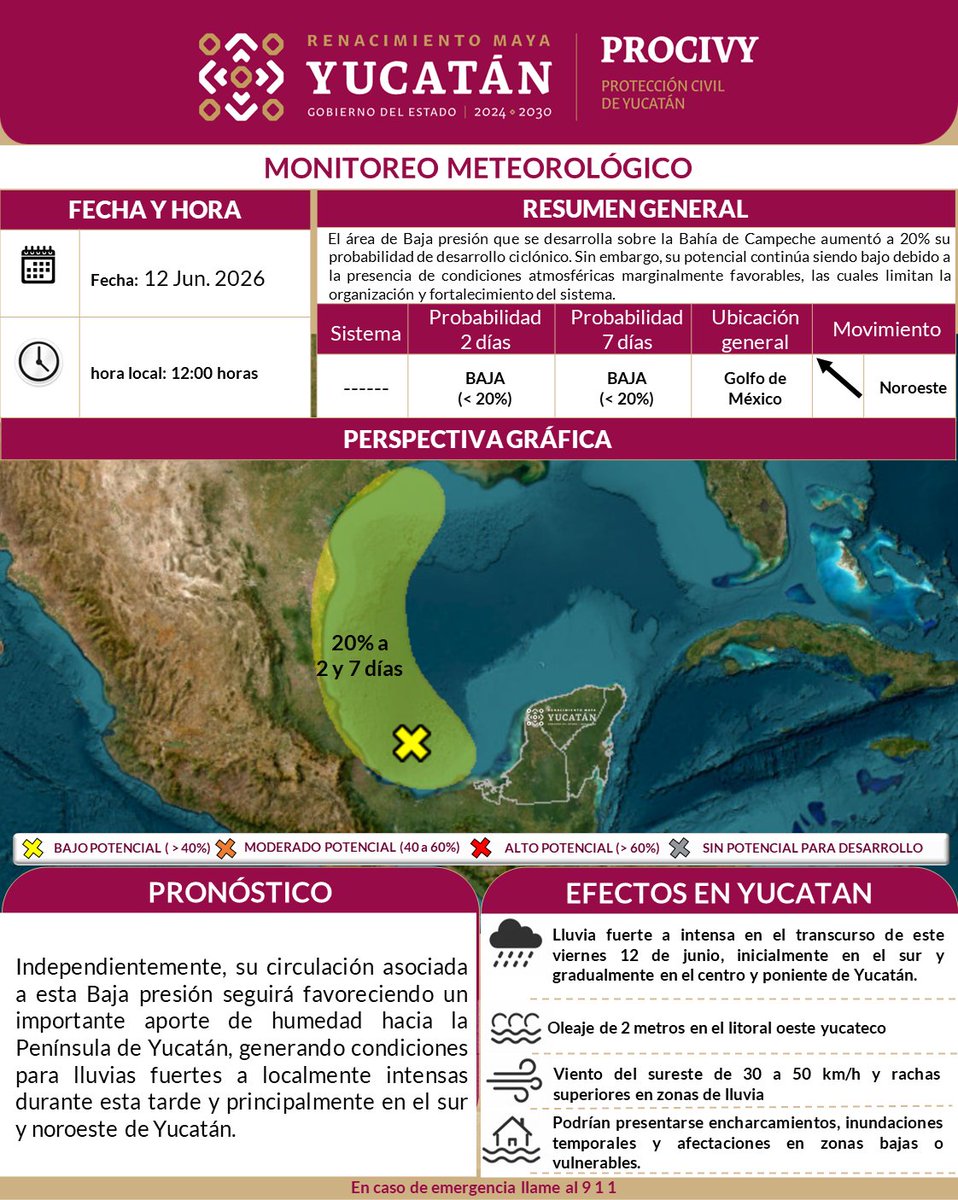 RENACIMIENTO MAYA
YUCATÁN
GOBIERNO DEL ESTADO | 2024 • 2030

PROCIVY
PROTECCIÓN CIVIL DE YUCATÁN

MONITOREO METEOROLÓGICO

FECHA Y HORA

Fecha: 12 Jun. 2026

hora local: 12:00 horas

RESUMEN GENERAL

El área de Baja presión que se desarrolla sobre la Bahía de Campeche aumentó a 20% su probabilidad de desarrollo ciclónico. Sin embargo, su potencial continúa siendo bajo debido a la presencia de condiciones atmosféricas marginalmente favorables, las cuales limitan la organización y fortalecimiento del sistema.

| Sistema | Probabilidad 2 días | Probabilidad 7 días | Ubicación general | Movimiento |
|---|---|---|---|---|
| ------ | BAJA (< 20%) | BAJA (< 20%) | Golfo de México | Noroeste |

PERSPECTIVA GRÁFICA

20% a 2 y 7 días

RENACIMIENTO MAYA YUCATÁN

BAJO POTENCIAL ( > 40%) MODERADO POTENCIAL (40 a 60%) ALTO POTENCIAL (> 60%) SIN POTENCIAL PARA DESARROLLO

PRONÓSTICO

Independientemente, su circulación asociada a esta Baja presión seguirá favoreciendo un importante aporte de humedad hacia la Península de Yucatán, generando condiciones para lluvias fuertes a localmente intensas durante esta tarde y principalmente en el sur y noroeste de Yucatán.

EFECTOS EN YUCATAN

Lluvia fuerte a intensa en el transcurso de este viernes 12 de junio, inicialmente en el sur y gradualmente en el centro y poniente de Yucatán.

Oleaje de 2 metros en el litoral oeste yucateco

Viento del sureste de 30 a 50 km/h y rachas superiores en zonas de lluvia

Podrían presentarse encharcamientos, inundaciones temporales y afectaciones en zonas bajas o vulnerables.

En caso de emergencia llame al 9 1 1